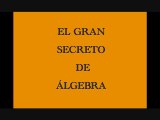 EL GRAN
SECRETO
DE
ÁLGEBRA